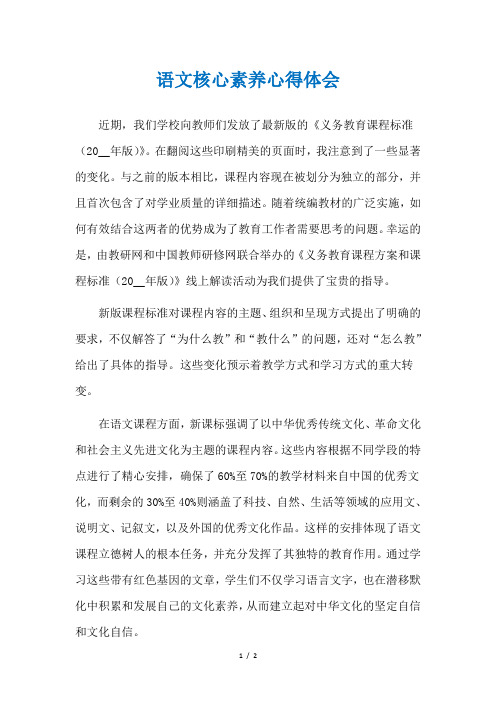 语文核心素养心得体会

近期，我们学校向教师们发放了最新版的《义务教育课程标准（20__年版）》。在翻阅这些印刷精美的页面时，我注意到了一些显著的变化。与之前的版本相比，课程内容现在被划分为独立的部分，并且首次包含了对学业质量的详细描述。随着统编教材的广泛实施，如何有效结合这两者的优势成为了教育工作者需要思考的问题。幸运的是，由教研网和中国教师研修网联合举办的《义务教育课程方案和课程标准（20__年版）》线上解读活动为我们提供了宝贵的指导。

新版课程标准对课程内容的主题、组织和呈现方式提出了明确的要求，不仅解答了“为什么教”和“教什么”的问题，还对“怎么教”给出了具体的指导。这些变化预示着教学方式和学习方式的重大转变。

在语文课程方面，新课标强调了以中华优秀传统文化、革命文化和社会主义先进文化为主题的课程内容。这些内容根据不同学段的特点进行了精心安排，确保了60%至70%的教学材料来自中国的优秀文化，而剩余的30%至40%则涵盖了科技、自然、生活等领域的应用文、说明文、记叙文，以及外国的优秀文化作品。这样的安排体现了语文课程立德树人的根本任务，并充分发挥了其独特的教育作用。通过学习这些带有红色基因的文章，学生们不仅学习语言文字，也在潜移默化中积累和发展自己的文化素养，从而建立起对中华文化的坚定自信和文化自信。

1 / 2